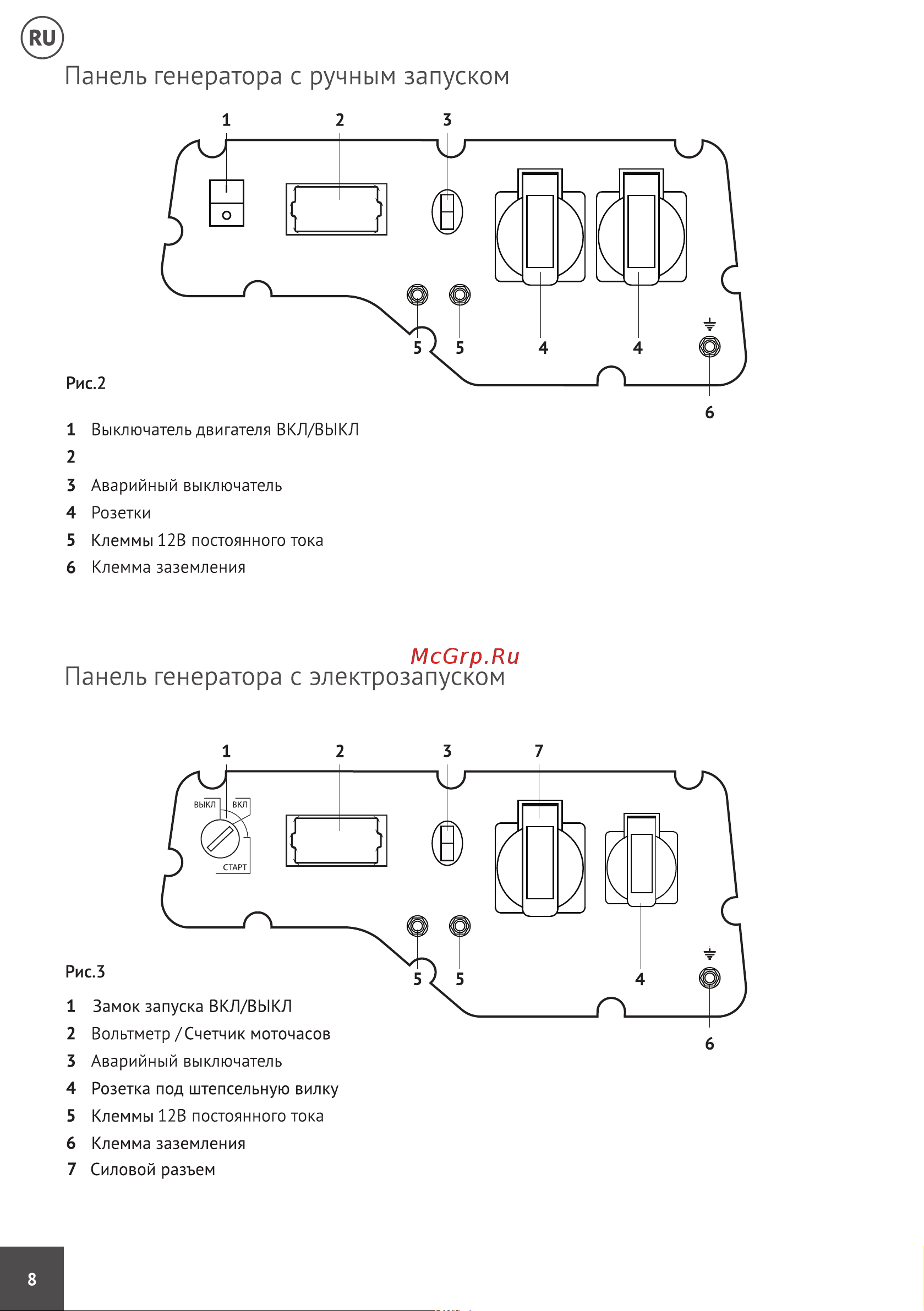 RU

Панель генератора с ручным запуском

1 2 3

5 5 4 4

6

Рис.2

1 Выключатель двигателя ВКЛ/ВЫКЛ
2
3 Аварийный выключатель
4 Розетки
5 Клеммы 12В постоянного тока
6 Клемма заземления

McGrp.Ru

Панель генератора с электрозапуском

1 2 3 7

ВЫКЛ ВКЛ

СТАРТ

5 5 4

6

Рис.3

1 Замок запуска ВКЛ/ВЫКЛ
2 Вольтметр / Счетчик моточасов
3 Аварийный выключатель
4 Розетка под штепсельную вилку
5 Клеммы 12В постоянного тока
6 Клемма заземления
7 Силовой разъем

8